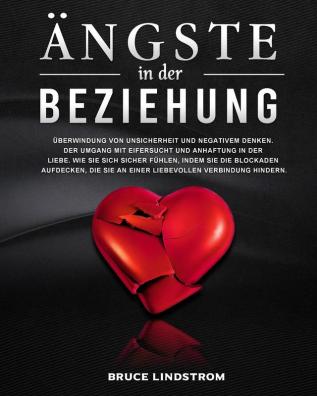 ÄNGSTE
in der
BEZIEHUNG

ÜBERWINDUNG VON UNSICHERHEIT UND NEGATIVEM DENKEN. DER UMGANG MIT EIFERSUCHT UND ANHAFTUNG IN DER LIEBE. WIE SIE SICH SICHER FÜHLEN, INDEM SIE DIE BLOCKADEN AUFDECKEN, DIE SIE AN EINER LIEBEVOLLEN VERBINDUNG HINDERN.

BRUCE LINDSTROM